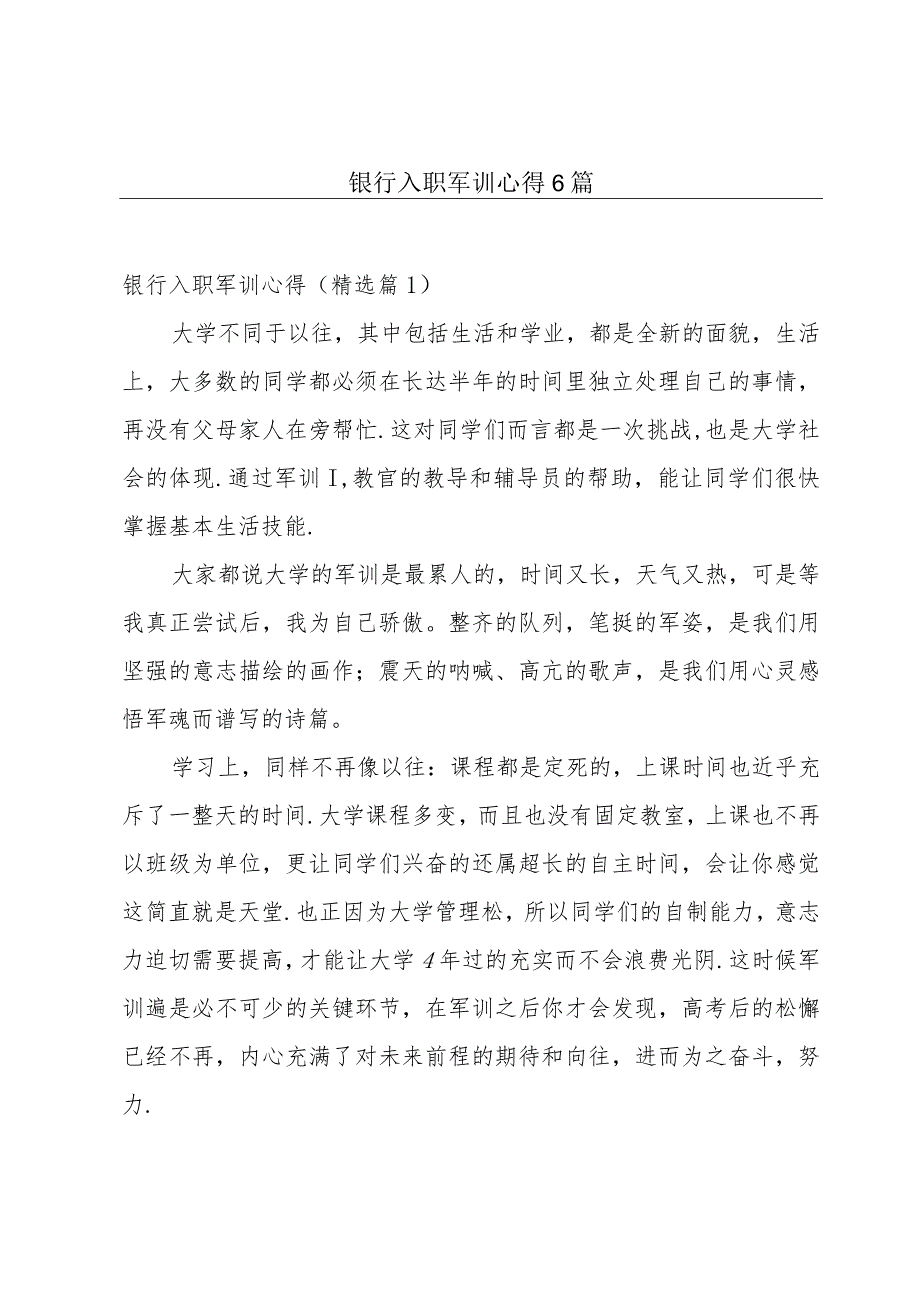 银行入职军训心得6篇

银行入职军训心得（精选篇1）

大学不同于以往，其中包括生活和学业，都是全新的面貌，生活上，大多数的同学都必须在长达半年的时间里独立处理自己的事情，再没有父母家人在旁帮忙.这对同学们而言都是一次挑战,也是大学社会的体现.通过军训I,教官的教导和辅导员的帮助，能让同学们很快掌握基本生活技能.

大家都说大学的军训是最累人的，时间又长，天气又热，可是等我真正尝试后，我为自己骄傲。整齐的队列，笔挺的军姿，是我们用坚强的意志描绘的画作；震天的呐喊、高亢的歌声，是我们用心灵感悟军魂而谱写的诗篇。

学习上，同样不再像以往：课程都是定死的，上课时间也近乎充斥了一整天的时间.大学课程多变，而且也没有固定教室，上课也不再以班级为单位，更让同学们兴奋的还属超长的自主时间，会让你感觉这简直就是天堂.也正因为大学管理松，所以同学们的自制能力，意志力迫切需要提高，才能让大学4年过的充实而不会浪费光阴.这时候军训遍是必不可少的关键环节，在军训之后你才会发现，高考后的松懈已经不再，内心充满了对未来前程的期待和向往，进而为之奋斗，努力.